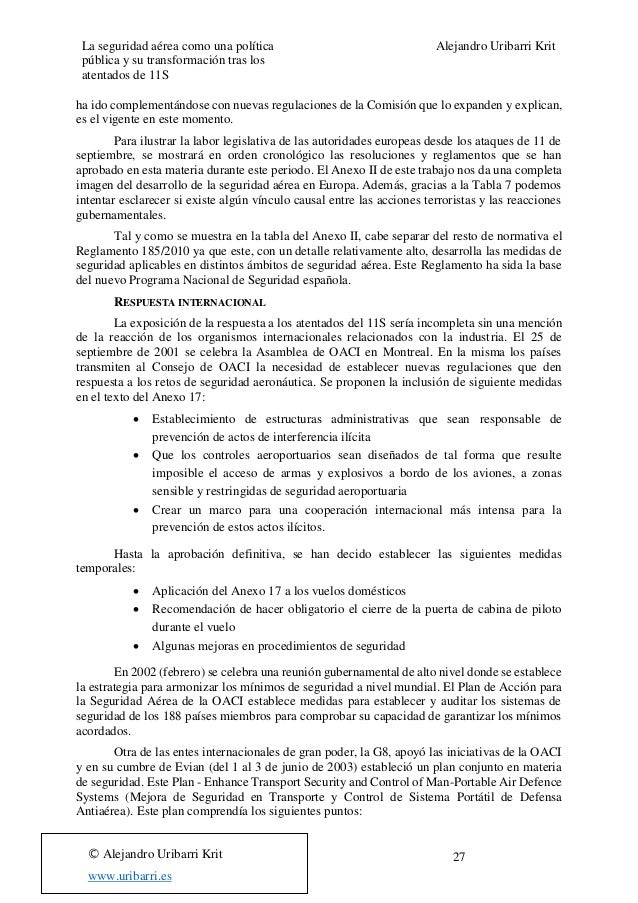 La seguridad aérea como una política pública y su transformación tras los atentados de 11S

Alejandro Uribarri Krit

ha ido complementándose con nuevas regulaciones de la Comisión que lo expanden y explican, es el vigente en este momento.

Para ilustrar la labor legislativa de las autoridades europeas desde los ataques de 11 de septiembre, se mostrará en orden cronológico las resoluciones y reglamentos que se han aprobado en esta materia durante este periodo. El Anexo II de este trabajo nos da una completa imagen del desarrollo de la seguridad aérea en Europa. Además, gracias a la Tabla 7 podemos intentar esclarecer si existe algún vínculo causal entre las acciones terroristas y las reacciones gubernamentales.

Tal y como se muestra en la tabla del Anexo II, cabe separar del resto de normativa el Reglamento 185/2010 ya que este, con un detalle relativamente alto, desarrolla las medidas de seguridad aplicables en distintos ámbitos de seguridad aérea. Este Reglamento ha sida la base del nuevo Programa Nacional de Seguridad española.

RESPUESTA INTERNACIONAL

La exposición de la respuesta a los atentados del 11S sería incompleta sin una mención de la reacción de los organismos internacionales relacionados con la industria. El 25 de septiembre de 2001 se celebra la Asamblea de OACI en Montreal. En la misma los países transmiten al Consejo de OACI la necesidad de establecer nuevas regulaciones que den respuesta a los retos de seguridad aeronáutica. Se proponen la inclusión de siguiente medidas en el texto del Anexo 17:

• Establecimiento de estructuras administrativas que sean responsable de prevención de actos de interferencia ilícita
• Que los controles aeroportuarios sean diseñados de tal forma que resulte imposible el acceso de armas y explosivos a bordo de los aviones, a zonas sensible y restringidas de seguridad aeroportuaria
• Crear un marco para una cooperación internacional más intensa para la prevención de estos actos ilícitos.

Hasta la aprobación definitiva, se han decido establecer las siguientes medidas temporales:

• Aplicación del Anexo 17 a los vuelos domésticos
• Recomendación de hacer obligatorio el cierre de la puerta de cabina de piloto durante el vuelo
• Algunas mejoras en procedimientos de seguridad

En 2002 (febrero) se celebra una reunión gubernamental de alto nivel donde se establece la estrategia para armonizar los mínimos de seguridad a nivel mundial. El Plan de Acción para la Seguridad Aérea de la OACI establece medidas para establecer y auditar los sistemas de seguridad de los 188 países miembros para comprobar su capacidad de garantizar los mínimos acordados.

Otra de las entes internacionales de gran poder, la G8, apoyó las iniciativas de la OACI y en su cumbre de Evian (del 1 al 3 de junio de 2003) estableció un plan conjunto en materia de seguridad. Este Plan - Enhance Transport Security and Control of Man-Portable Air Defence Systems (Mejora de Seguridad en Transporte y Control de Sistema Portátil de Defensa Antiaérea). Este plan comprendía los siguientes puntos:

© Alejandro Uribarri Krit
www.uribarri.es

27